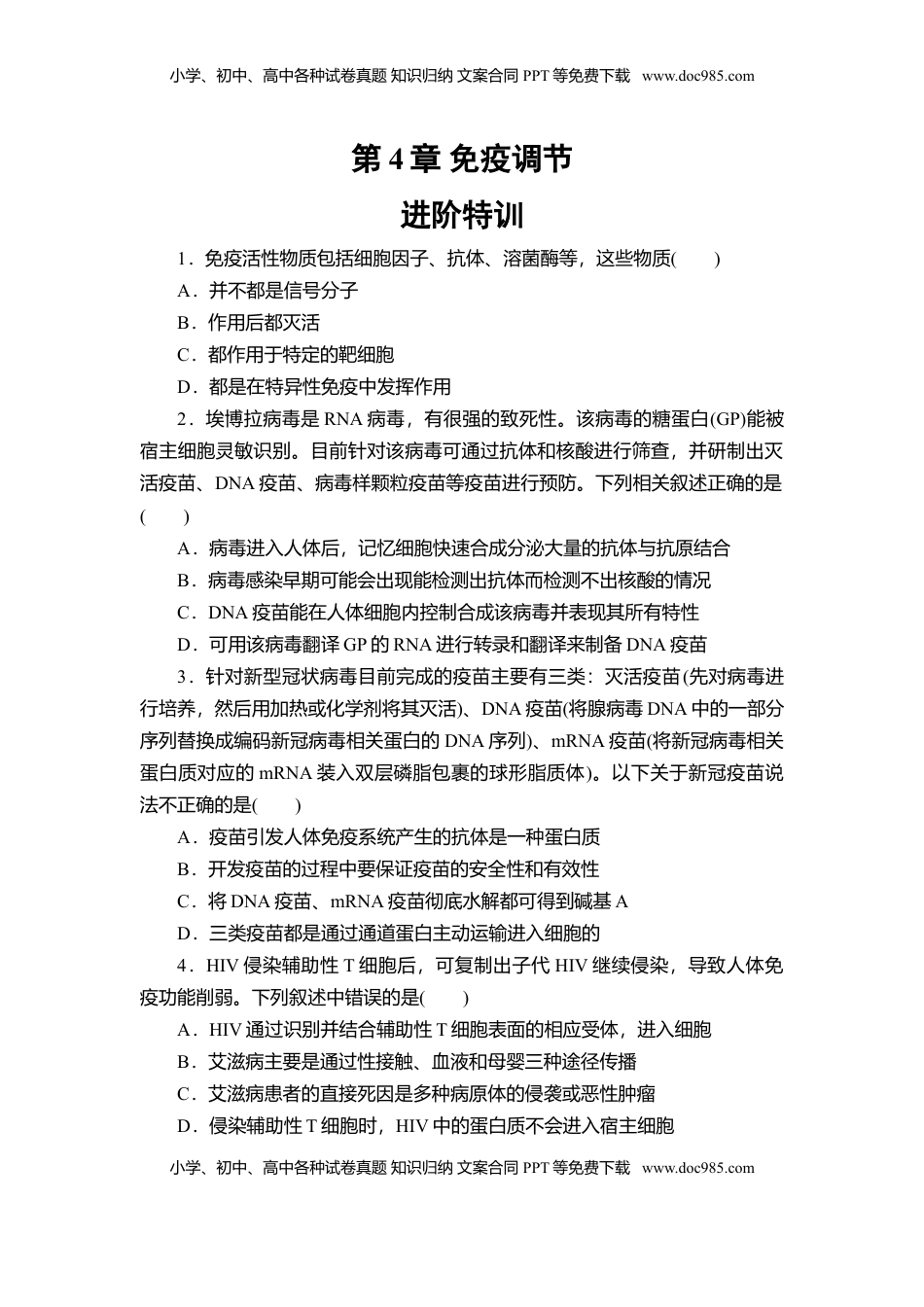 小学、初中、高中各种试卷真题 知识归纳 文案合同 PPT 等免费下载 www.doc985.com

第 4 章 免疫调节

进阶特训

1．免疫活性物质包括细胞因子、抗体、溶菌酶等，这些物质(　　)

A．并不都是信号分子

B．作用后都灭活

C．都作用于特定的靶细胞

D．都是在特异性免疫中发挥作用

2．埃博拉病毒是 RNA 病毒，有很强的致死性。该病毒的糖蛋白(GP)能被宿主细胞灵敏识别。目前针对该病毒可通过抗体和核酸进行筛查，并研制出灭活疫苗、DNA 疫苗、病毒样颗粒疫苗等疫苗进行预防。下列相关叙述正确的是(　　)

A．病毒进入人体后，记忆细胞快速合成分泌大量的抗体与抗原结合

B．病毒感染早期可能会出现能检测出抗体而检测不出核酸的情况

C．DNA 疫苗能在人体细胞内控制合成该病毒并表现其所有特性

D．可用该病毒翻译 GP 的 RNA 进行转录和翻译来制备 DNA 疫苗

3．针对新型冠状病毒目前完成的疫苗主要有三类：灭活疫苗(先对病毒进行培养，然后用加热或化学剂将其灭活)、DNA 疫苗(将腺病毒 DNA 中的一部分序列替换成编码新冠病毒相关蛋白的 DNA 序列)、mRNA 疫苗(将新冠病毒相关蛋白质对应的 mRNA 装入双层磷脂包裹的球形脂质体)。以下关于新冠疫苗说法不正确的是(　　)

A．疫苗引发人体免疫系统产生的抗体是一种蛋白质

B．开发疫苗的过程中要保证疫苗的安全性和有效性

C．将 DNA 疫苗、mRNA 疫苗彻底水解都可得到碱基 A

D．三类疫苗都是通过通道蛋白主动运输进入细胞的

4．HIV 侵染辅助性 T 细胞后，可复制出子代 HIV 继续侵染，导致人体免疫功能削弱。下列叙述中错误的是(　　)

A．HIV 通过识别并结合辅助性 T 细胞表面的相应受体，进入细胞

B．艾滋病主要是通过性接触、血液和母婴三种途径传播

C．艾滋病患者的直接死因是多种病原体的侵袭或恶性肿瘤

D．侵染辅助性 T 细胞时，HIV 中的蛋白质不会进入宿主细胞

小学、初中、高中各种试卷真题 知识归纳 文案合同 PPT 等免费下载 www.doc985.com